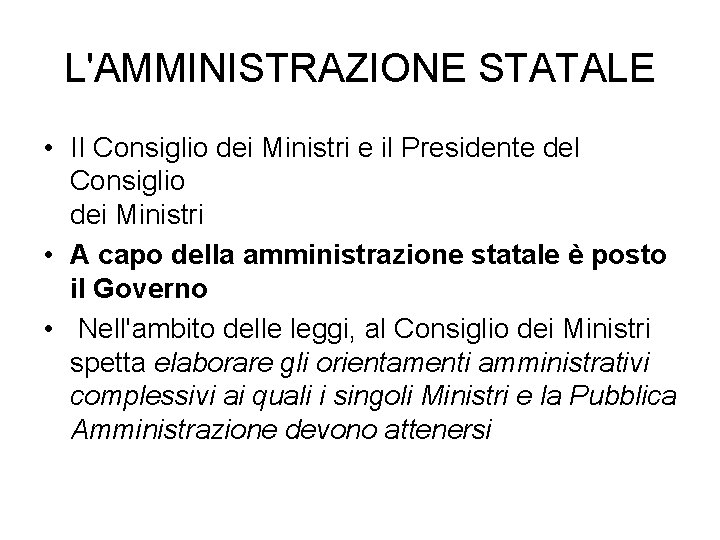 L'AMMINISTRAZIONE STATALE

• Il Consiglio dei Ministri e il Presidente del Consiglio
dei Ministri

• A capo della amministrazione statale è posto il Governo

• Nell'ambito delle leggi, al Consiglio dei Ministri spetta elaborare gli orientamenti amministrativi complessivi ai quali i singoli Ministri e la Pubblica Amministrazione devono attenersi